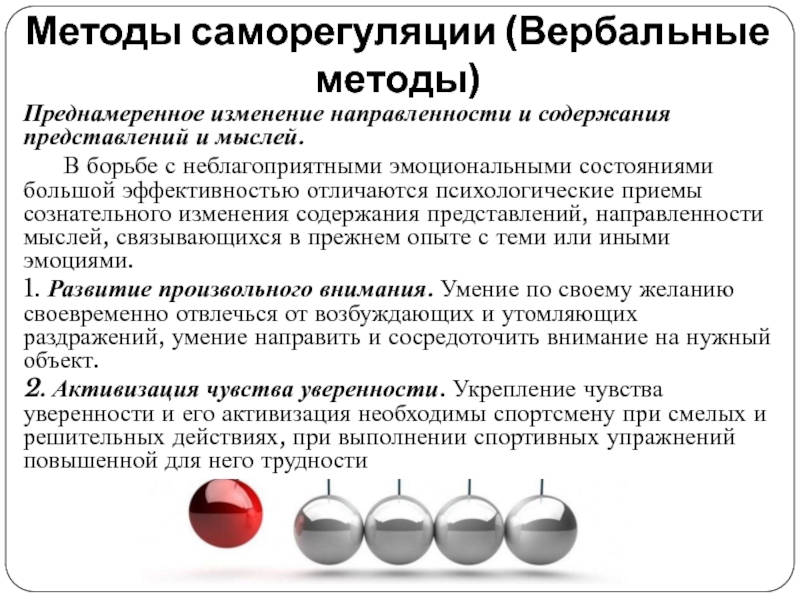 Методы саморегуляции (Вербальные методы)

Преднамеренное изменение направленности и содержания представлений и мыслей.

В борьбе с неблагоприятными эмоциональными состояниями большой эффективностью отличаются психологические приемы сознательного изменения содержания представлений, направленности мыслей, связывающихся в прежнем опыте с теми или иными эмоциями.

1. Развитие произвольного внимания. Умение по своему желанию своевременно отвлечься от возбуждающих и утомляющих раздражений, умение направить и сосредоточить внимание на нужный объект.

2. Активизация чувства уверенности. Укрепление чувства уверенности и его активизация необходимы спортсмену при смелых и решительных действиях, при выполнении спортивных упражнений повышенной для него трудности